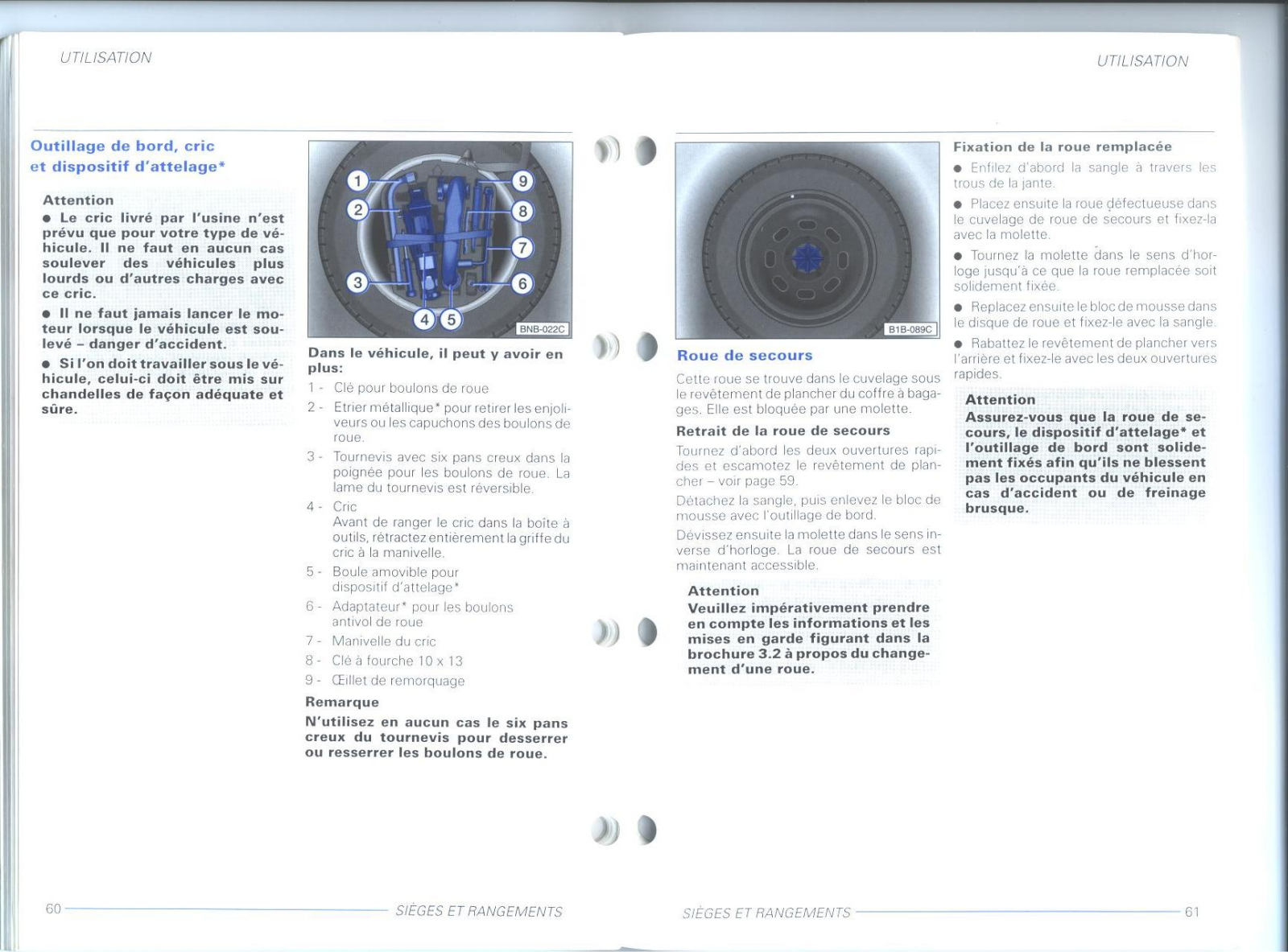 UTILISATION

Outillage de bord, cric et dispositif d'attelage*

Attention
● Le cric livré par l'usine n'est prévu que pour votre type de véhicule. Il ne faut en aucun cas soulever des véhicules plus lourds ou d'autres charges avec ce cric.
● Il ne faut jamais lancer le moteur lorsque le véhicule est soulevé – danger d'accident.
● Si l'on doit travailler sous le véhicule, celui-ci doit être mis sur chandelles de façon adéquate et sûre.

1
2
3
4
5
6
7
8
9
BNB-022C

Dans le véhicule, il peut y avoir en plus:
1 - Clé pour boulons de roue
2 - Etrier métallique* pour retirer les enjoliveurs ou les capuchons des boulons de roue.
3 - Tournevis avec six pans creux dans la poignée pour les boulons de roue. La lame du tournevis est réversible.
4 - Cric
Avant de ranger le cric dans la boîte à outils, rétractez entièrement la griffe du cric à la manivelle.
5 - Boule amovible pour dispositif d'attelage*
6 - Adaptateur* pour les boulons antivol de roue
7 - Manivelle du cric
8 - Clé à fourche 10 x 13
9 - Œillet de remorquage

Remarque
N'utilisez en aucun cas le six pans creux du tournevis pour desserrer ou resserrer les boulons de roue.

60 SIÈGES ET RANGEMENTS

UTILISATION

B1B-089C

Roue de secours
Cette roue se trouve dans le cuvelage sous le revêtement de plancher du coffre à bagages. Elle est bloquée par une molette.

Retrait de la roue de secours
Tournez d'abord les deux ouvertures rapides et escamotez le revêtement de plancher – voir page 59.
Détachez la sangle, puis enlevez le bloc de mousse avec l'outillage de bord.
Dévissez ensuite la molette dans le sens inverse d'horloge. La roue de secours est maintenant accessible.

Attention
Veuillez impérativement prendre en compte les informations et les mises en garde figurant dans la brochure 3.2 à propos du changement d'une roue.

Fixation de la roue remplacée
● Enfilez d'abord la sangle à travers les trous de la jante.
● Placez ensuite la roue défectueuse dans le cuvelage de roue de secours et fixez-la avec la molette.
● Tournez la molette dans le sens d'horloge jusqu'à ce que la roue remplacée soit solidement fixée.
● Replacez ensuite le bloc de mousse dans le disque de roue et fixez-le avec la sangle.
● Rabattez le revêtement de plancher vers l'arrière et fixez-le avec les deux ouvertures rapides.

Attention
Assurez-vous que la roue de secours, le dispositif d'attelage* et l'outillage de bord sont solidement fixés afin qu'ils ne blessent pas les occupants du véhicule en cas d'accident ou de freinage brusque.

SIÈGES ET RANGEMENTS 61